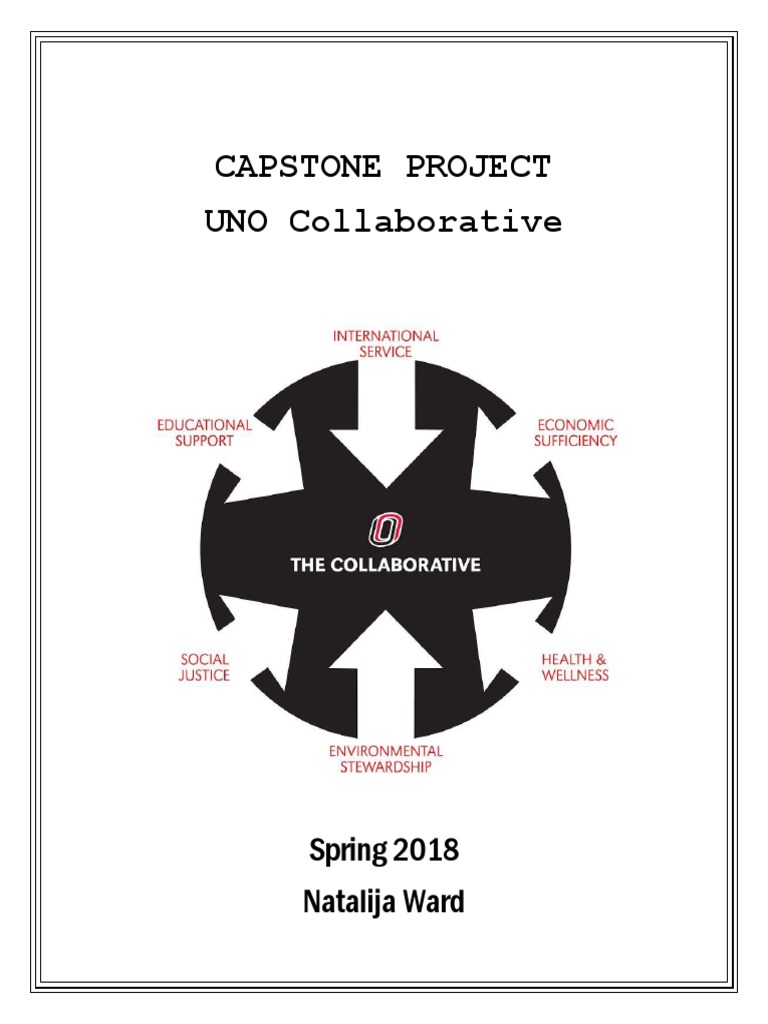 CAPSTONE PROJECT

UNO Collaborative

INTERNATIONAL SERVICE

EDUCATIONAL SUPPORT

ECONOMIC SUFFICIENCY

O

THE COLLABORATIVE

SOCIAL JUSTICE

HEALTH & WELLNESS

ENVIRONMENTAL STEWARDSHIP

Spring 2018

Natalija Ward